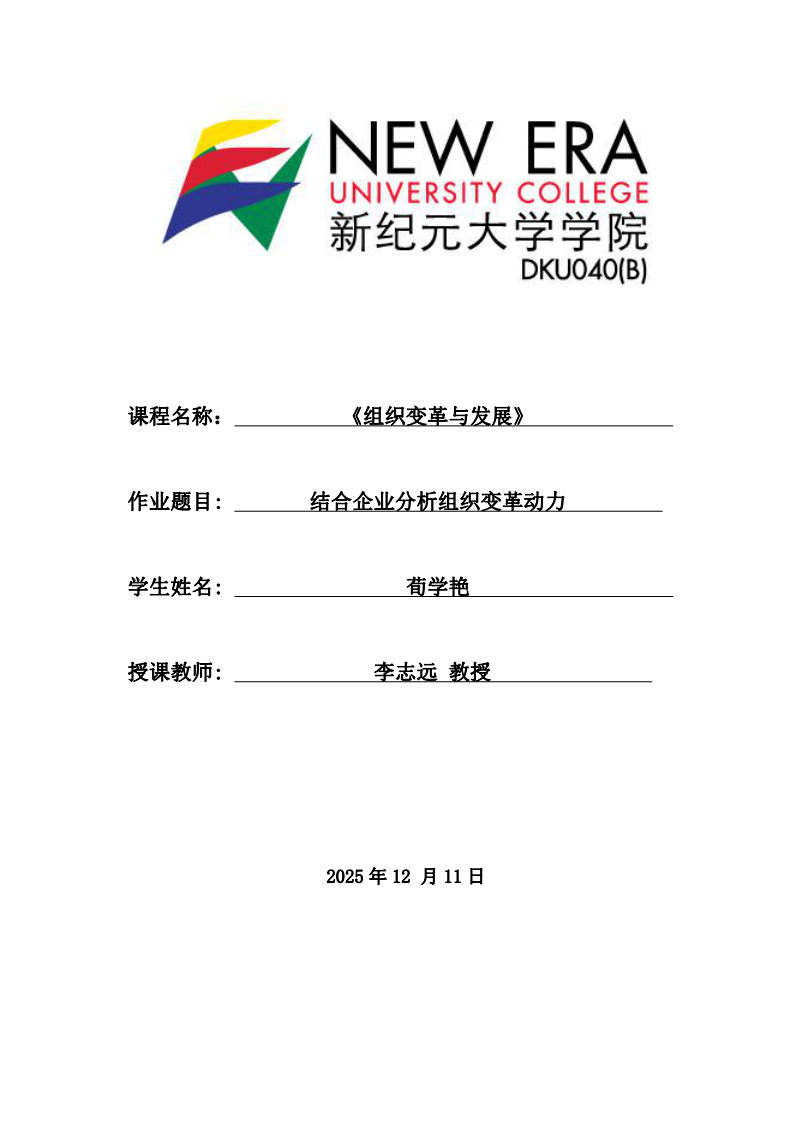 NEW ERA
UNIVERSITY COLLEGE
新纪元大学学院
DKU040(B)

课程名称：《组织变革与发展》

作业题目：结合企业分析组织变革动力

学生姓名：荀学艳

授课教师：李志远 教授

2025 年 12 月 11 日